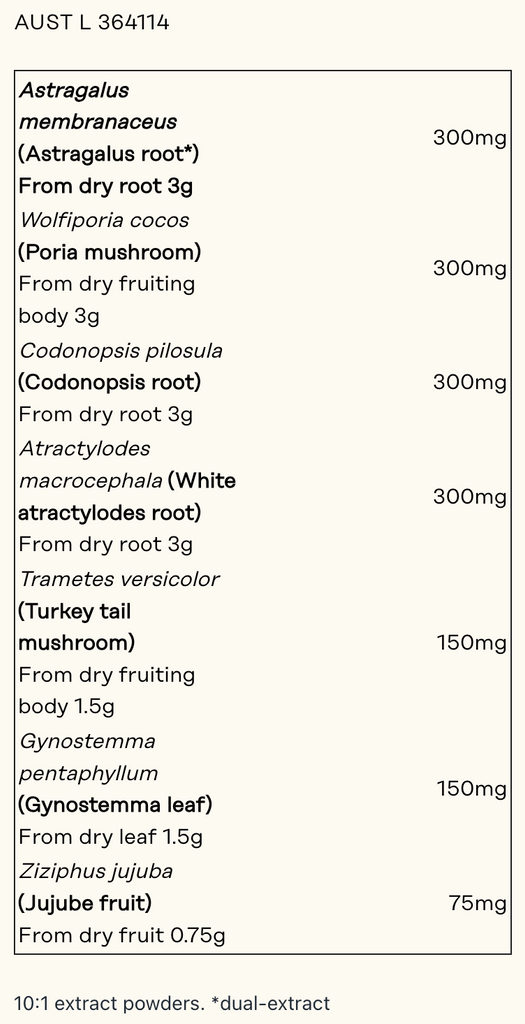 AUST L 364114

| Astragalus membranaceus (Astragalus root*) From dry root 3g | 300mg |
|---|---|
| Wolfiporia cocos (Poria mushroom) From dry fruiting body 3g | 300mg |
| Codonopsis pilosula (Codonopsis root) From dry root 3g | 300mg |
| Atractylodes macrocephala (White atractylodes root) From dry root 3g | 300mg |
| Trametes versicolor (Turkey tail mushroom) From dry fruiting body 1.5g | 150mg |
| Gynostemma pentaphyllum (Gynostemma leaf) From dry leaf 1.5g | 150mg |
| Ziziphus jujuba (Jujube fruit) From dry fruit 0.75g | 75mg |

10:1 extract powders. *dual-extract